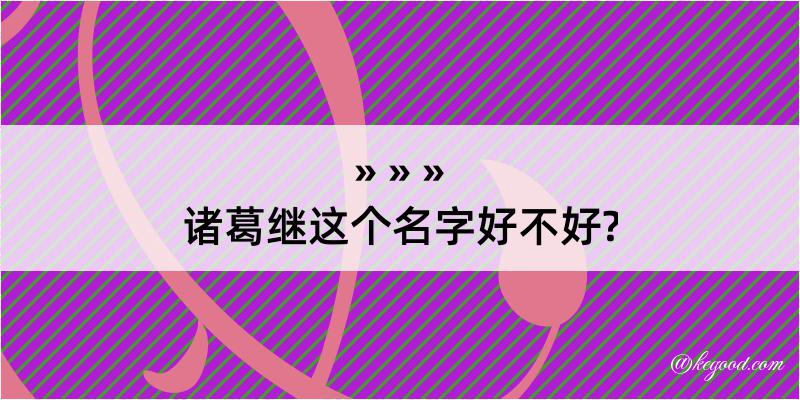 » » »
诸葛继这个名字好不好?

@kegood.com